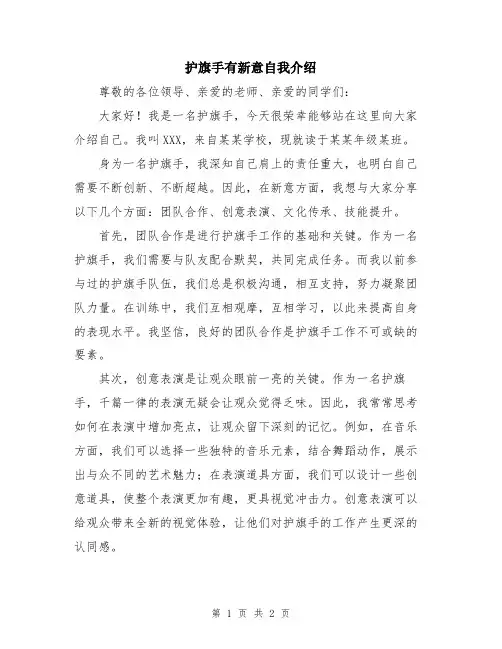 护旗手有新意自我介绍

尊敬的各位领导、亲爱的老师、亲爱的同学们：

大家好！我是一名护旗手，今天很荣幸能够站在这里向大家介绍自己。我叫XXX，来自某某学校，现就读于某某年级某班。

身为一名护旗手，我深知自己肩上的责任重大，也明白自己需要不断创新、不断超越。因此，在新意方面，我想与大家分享以下几个方面：团队合作、创意表演、文化传承、技能提升。

首先，团队合作是进行护旗手工作的基础和关键。作为一名护旗手，我们需要与队友配合默契，共同完成任务。而我以前参与过的护旗手队伍，我们总是积极沟通，相互支持，努力凝聚团队力量。在训练中，我们互相观摩，互相学习，以此来提高自身的表现水平。我坚信，良好的团队合作是护旗手工作不可或缺的要素。

其次，创意表演是让观众眼前一亮的关键。作为一名护旗手，千篇一律的表演无疑会让观众觉得乏味。因此，我常常思考如何在表演中增加亮点，让观众留下深刻的记忆。例如，在音乐方面，我们可以选择一些独特的音乐元素，结合舞蹈动作，展示出与众不同的艺术魅力；在表演道具方面，我们可以设计一些创意道具，使整个表演更加有趣，更具视觉冲击力。创意表演可以给观众带来全新的视觉体验，让他们对护旗手的工作产生更深的认同感。

第 1 页 共 2 页